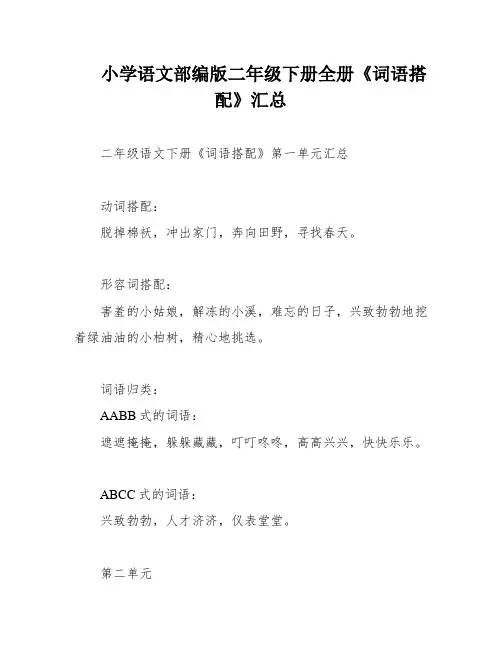 小学语文部编版二年级下册全册《词语搭配》汇总

二年级语文下册《词语搭配》第一单元汇总

动词搭配：
脱掉棉袄，冲出家门，奔向田野，寻找春天。

形容词搭配：
害羞的小姑娘，解冻的小溪，难忘的日子，兴致勃勃地挖着绿油油的小柏树，精心地挑选。

词语归类：
AABB 式的词语：
遮遮掩掩，躲躲藏藏，叮叮咚咚，高高兴兴，快快乐乐。

ABCC 式的词语：
兴致勃勃，人才济济，仪表堂堂。

第二单元